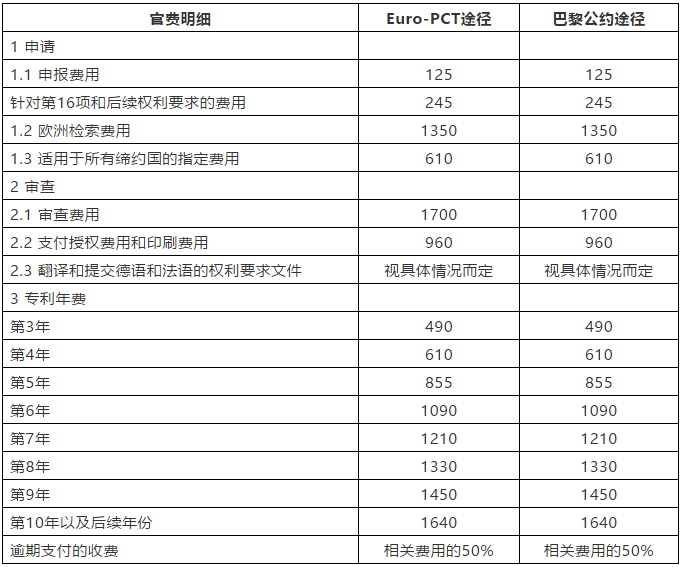 | 官费明细 | Euro-PCT途径 | 巴黎公约途径 |
|---|---|---|
| 1 申请 | | |
| 1.1 申报费用 | 125 | 125 |
| 针对第16项和后续权利要求的费用 | 245 | 245 |
| 1.2 欧洲检索费用 | 1350 | 1350 |
| 1.3 适用于所有缔约国的指定费用 | 610 | 610 |
| 2 审查 | | |
| 2.1 审查费用 | 1700 | 1700 |
| 2.2 支付授权费用和印刷费用 | 960 | 960 |
| 2.3 翻译和提交德语和法语的权利要求文件 | 视具体情况而定 | 视具体情况而定 |
| 3 专利年费 | | |
| 第3年 | 490 | 490 |
| 第4年 | 610 | 610 |
| 第5年 | 855 | 855 |
| 第6年 | 1090 | 1090 |
| 第7年 | 1210 | 1210 |
| 第8年 | 1330 | 1330 |
| 第9年 | 1450 | 1450 |
| 第10年以及后续年份 | 1640 | 1640 |
| 逾期支付的收费 | 相关费用的50% | 相关费用的50% |